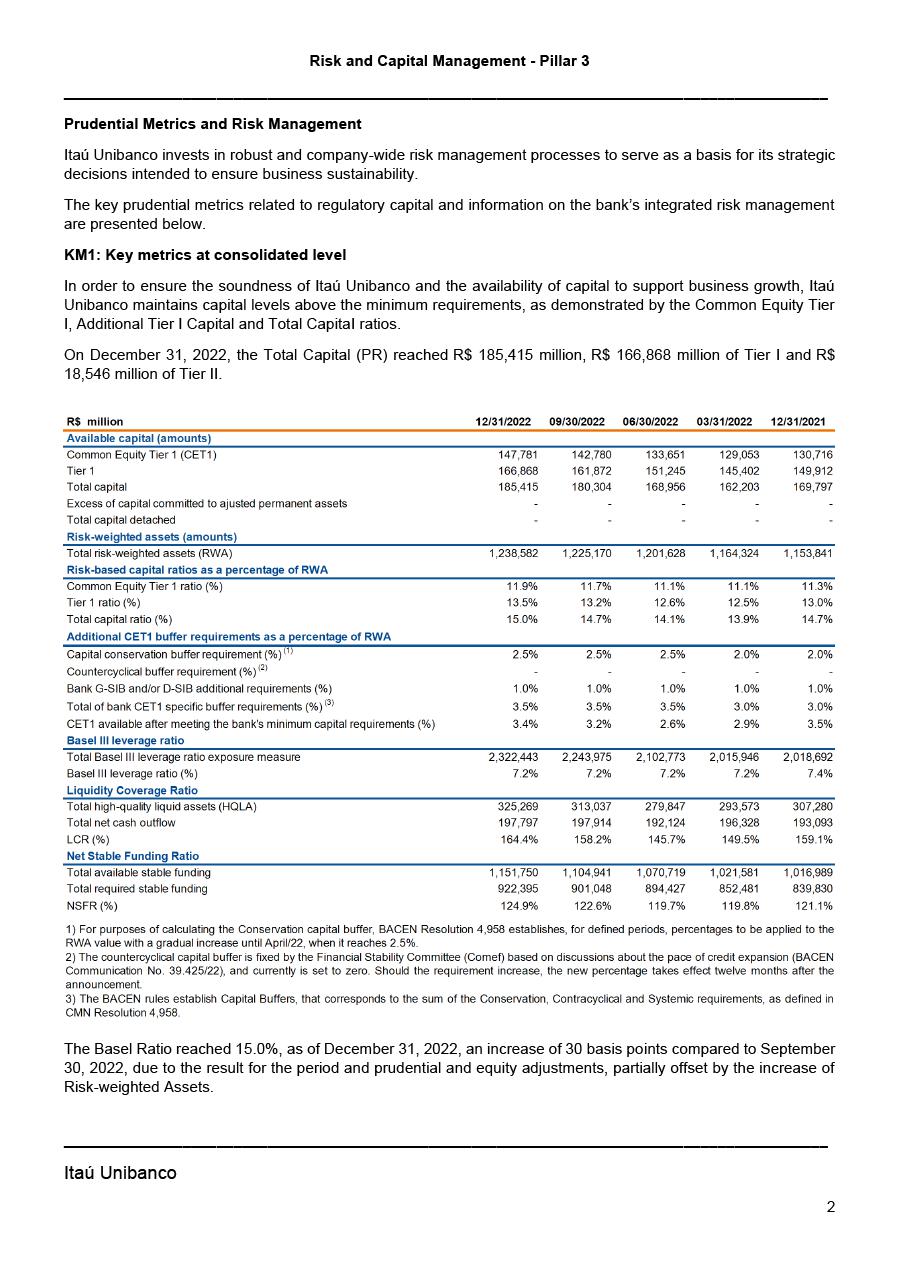 Risk and Capital Management - Pillar 3

Prudential Metrics and Risk Management

Itaú Unibanco invests in robust and company-wide risk management processes to serve as a basis for its strategic decisions intended to ensure business sustainability.

The key prudential metrics related to regulatory capital and information on the bank's integrated risk management are presented below.

KM1: Key metrics at consolidated level

In order to ensure the soundness of Itaú Unibanco and the availability of capital to support business growth, Itaú Unibanco maintains capital levels above the minimum requirements, as demonstrated by the Common Equity Tier I, Additional Tier I Capital and Total Capital ratios.

On December 31, 2022, the Total Capital (PR) reached R$ 185,415 million, R$ 166,868 million of Tier I and R$ 18,546 million of Tier II.

| R$ million | 12/31/2022 | 09/30/2022 | 06/30/2022 | 03/31/2022 | 12/31/2021 |
|---|---|---|---|---|---|
| Available capital (amounts) | | | | | |
| Common Equity Tier 1 (CET1) | 147,781 | 142,780 | 133,651 | 129,053 | 130,716 |
| Tier 1 | 166,868 | 161,872 | 151,245 | 145,402 | 149,912 |
| Total capital | 185,415 | 180,304 | 168,956 | 162,203 | 169,797 |
| Excess of capital committed to ajusted permanent assets | - | - | - | - | - |
| Total capital detached | - | - | - | - | - |
| Risk-weighted assets (amounts) | | | | | |
| Total risk-weighted assets (RWA) | 1,238,582 | 1,225,170 | 1,201,628 | 1,164,324 | 1,153,841 |
| Risk-based capital ratios as a percentage of RWA | | | | | |
| Common Equity Tier 1 ratio (%) | 11.9% | 11.7% | 11.1% | 11.1% | 11.3% |
| Tier 1 ratio (%) | 13.5% | 13.2% | 12.6% | 12.5% | 13.0% |
| Total capital ratio (%) | 15.0% | 14.7% | 14.1% | 13.9% | 14.7% |
| Additional CET1 buffer requirements as a percentage of RWA | | | | | |
| Capital conservation buffer requirement (%) $^{(1)}$ | 2.5% | 2.5% | 2.5% | 2.0% | 2.0% |
| Countercyclical buffer requirement (%) $^{(2)}$ | - | - | - | - | - |
| Bank G-SIB and/or D-SIB additional requirements (%) | 1.0% | 1.0% | 1.0% | 1.0% | 1.0% |
| Total of bank CET1 specific buffer requirements (%) $^{(3)}$ | 3.5% | 3.5% | 3.5% | 3.0% | 3.0% |
| CET1 available after meeting the bank's minimum capital requirements (%) | 3.4% | 3.2% | 2.6% | 2.9% | 3.5% |
| Basel III leverage ratio | | | | | |
| Total Basel III leverage ratio exposure measure | 2,322,443 | 2,243,975 | 2,102,773 | 2,015,946 | 2,018,692 |
| Basel III leverage ratio (%) | 7.2% | 7.2% | 7.2% | 7.2% | 7.4% |
| Liquidity Coverage Ratio | | | | | |
| Total high-quality liquid assets (HQLA) | 325,269 | 313,037 | 279,847 | 293,573 | 307,280 |
| Total net cash outflow | 197,797 | 197,914 | 192,124 | 196,328 | 193,093 |
| LCR (%) | 164.4% | 158.2% | 145.7% | 149.5% | 159.1% |
| Net Stable Funding Ratio | | | | | |
| Total available stable funding | 1,151,750 | 1,104,941 | 1,070,719 | 1,021,581 | 1,016,989 |
| Total required stable funding | 922,395 | 901,048 | 894,427 | 852,481 | 839,830 |
| NSFR (%) | 124.9% | 122.6% | 119.7% | 119.8% | 121.1% |

1) For purposes of calculating the Conservation capital buffer, BACEN Resolution 4,958 establishes, for defined periods, percentages to be applied to the RWA value with a gradual increase until April/22, when it reaches 2.5%.
2) The countercyclical capital buffer is fixed by the Financial Stability Committee (Comef) based on discussions about the pace of credit expansion (BACEN Communication No. 39.425/22), and currently is set to zero. Should the requirement increase, the new percentage takes effect twelve months after the announcement.
3) The BACEN rules establish Capital Buffers, that corresponds to the sum of the Conservation, Contracyclical and Systemic requirements, as defined in CMN Resolution 4,958.

The Basel Ratio reached 15.0%, as of December 31, 2022, an increase of 30 basis points compared to September 30, 2022, due to the result for the period and prudential and equity adjustments, partially offset by the increase of Risk-weighted Assets.

Itaú Unibanco

2